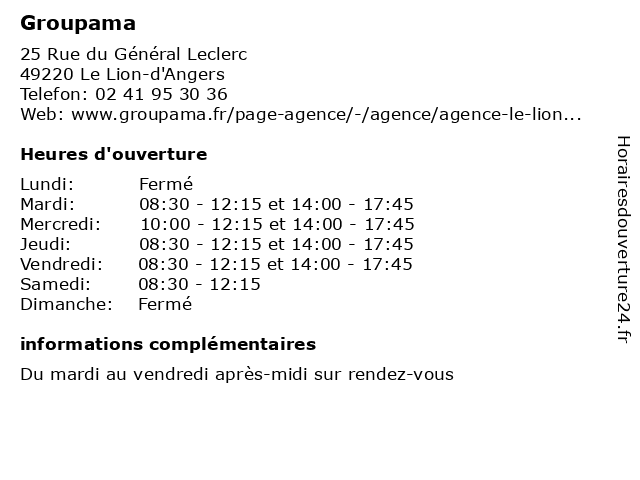 Groupama

25 Rue du Général Leclerc
49220 Le Lion-d'Angers
Telefon: 02 41 95 30 36
Web: www.groupama.fr/page-agence/-/agence/agence-le-lion...

Heures d'ouverture

| | |
|---|---|
| Lundi: | Fermé |
| Mardi: | 08:30 - 12:15 et 14:00 - 17:45 |
| Mercredi: | 10:00 - 12:15 et 14:00 - 17:45 |
| Jeudi: | 08:30 - 12:15 et 14:00 - 17:45 |
| Vendredi: | 08:30 - 12:15 et 14:00 - 17:45 |
| Samedi: | 08:30 - 12:15 |
| Dimanche: | Fermé |

informations complémentaires

Du mardi au vendredi après-midi sur rendez-vous

Horairesdouverture24.fr